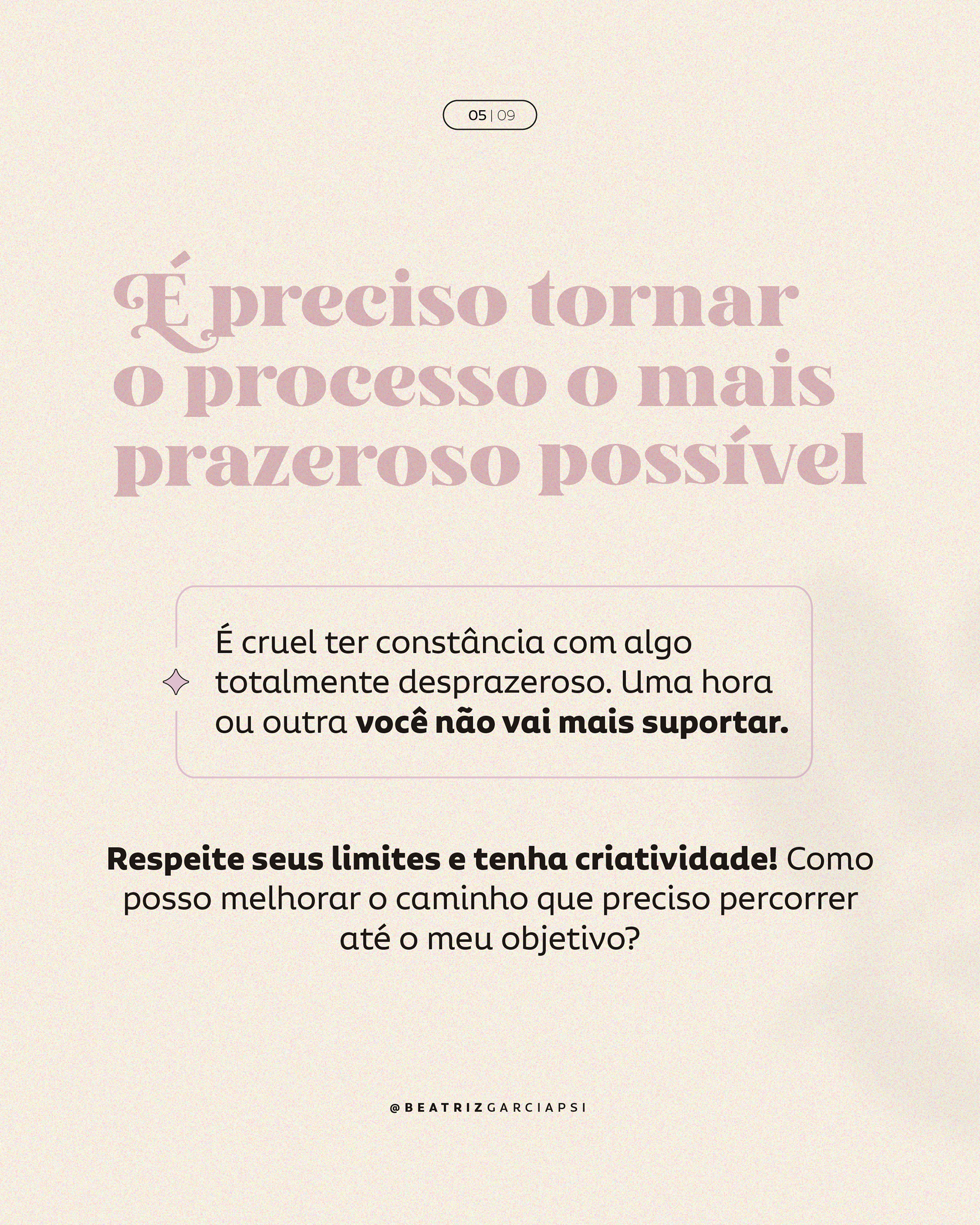 05 | 09

É preciso tornar o processo o mais prazeroso possível

É cruel ter constância com algo totalmente desprazeroso. Uma hora ou outra você não vai mais suportar.

Respeite seus limites e tenha criatividade! Como posso melhorar o caminho que preciso percorrer até o meu objetivo?

@BEATRIZGARCIAPSI